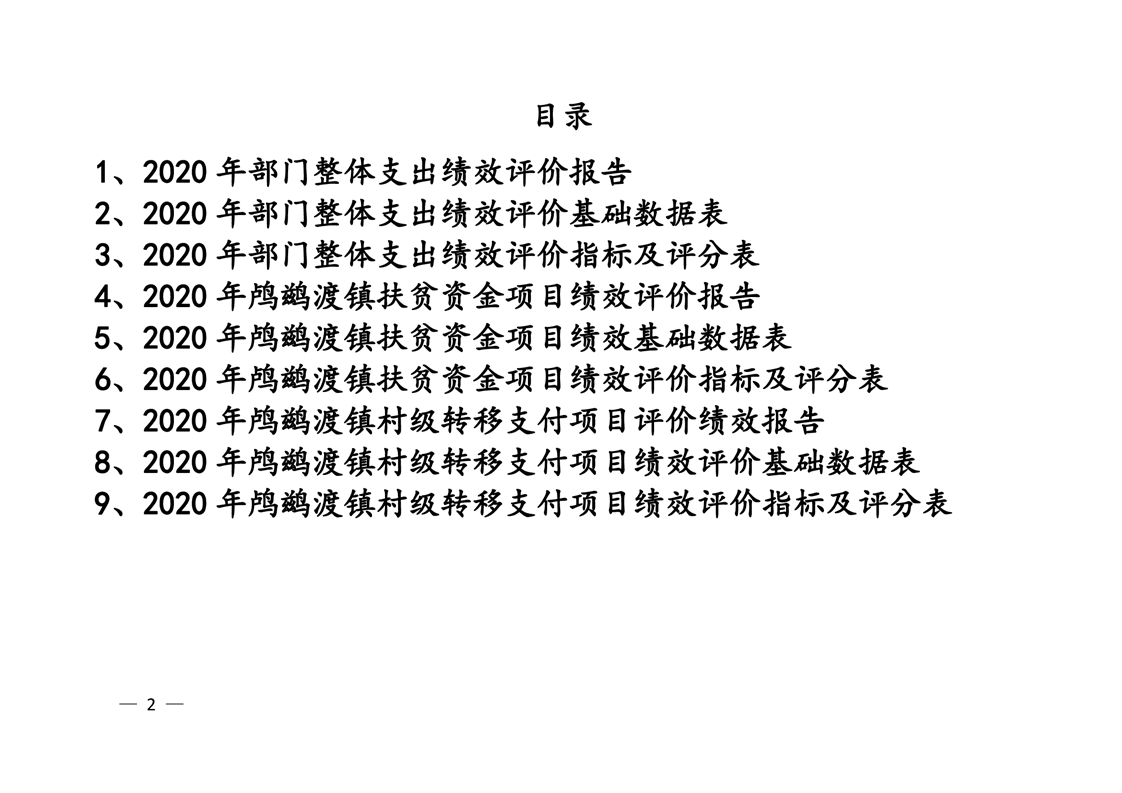 目录

1、2020 年部门整体支出绩效评价报告
2、2020 年部门整体支出绩效评价基础数据表
3、2020 年部门整体支出绩效评价指标及评分表
4、2020 年鸬鹚渡镇扶贫资金项目绩效评价报告
5、2020 年鸬鹚渡镇扶贫资金项目绩效基础数据表
6、2020 年鸬鹚渡镇扶贫资金项目绩效评价指标及评分表
7、2020 年鸬鹚渡镇村级转移支付项目评价绩效报告
8、2020 年鸬鹚渡镇村级转移支付项目绩效评价基础数据表
9、2020 年鸬鹚渡镇村级转移支付项目绩效评价指标及评分表

— 2 —